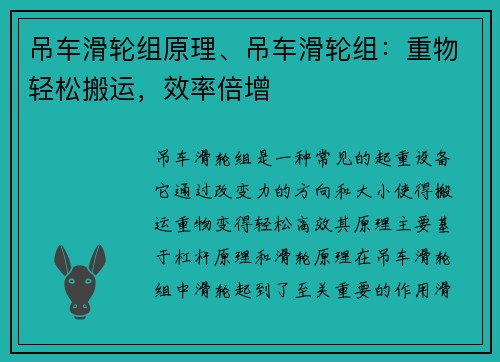 吊车滑轮组原理、吊车滑轮组：重物轻松搬运，效率倍增

吊车滑轮组是一种常见的起重设备它通过改变力的方向和大小使得搬运重物变得轻松高效其原理主要基于杠杆原理和滑轮原理在吊车滑轮组中滑轮起到了至关重要的作用滑